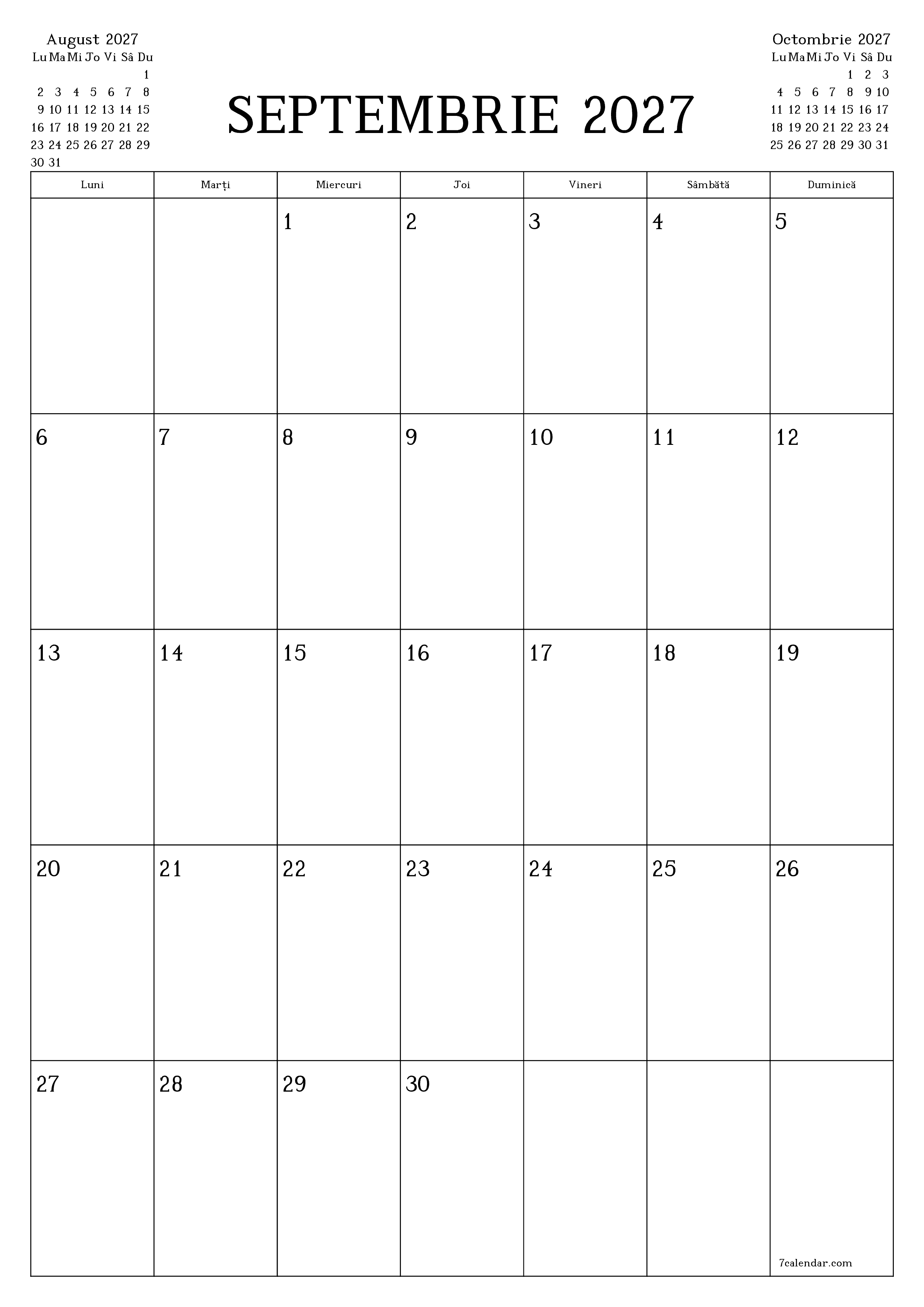 August 2027

| Lu | Ma | Mi | Jo | Vi | Sâ | Du |
|---|---|---|---|---|---|---|
| | | | | | | 1 |
| 2 | 3 | 4 | 5 | 6 | 7 | 8 |
| 9 | 10 | 11 | 12 | 13 | 14 | 15 |
| 16 | 17 | 18 | 19 | 20 | 21 | 22 |
| 23 | 24 | 25 | 26 | 27 | 28 | 29 |
| 30 | 31 | | | | | |

SEPTEMBRIE 2027

Octombrie 2027

| Lu | Ma | Mi | Jo | Vi | Sâ | Du |
|---|---|---|---|---|---|---|
| | | | | 1 | 2 | 3 |
| 4 | 5 | 6 | 7 | 8 | 9 | 10 |
| 11 | 12 | 13 | 14 | 15 | 16 | 17 |
| 18 | 19 | 20 | 21 | 22 | 23 | 24 |
| 25 | 26 | 27 | 28 | 29 | 30 | 31 |

| Luni | Marți | Miercuri | Joi | Vineri | Sâmbătă | Duminică |
|---|---|---|---|---|---|---|
| | | 1 | 2 | 3 | 4 | 5 |
| 6 | 7 | 8 | 9 | 10 | 11 | 12 |
| 13 | 14 | 15 | 16 | 17 | 18 | 19 |
| 20 | 21 | 22 | 23 | 24 | 25 | 26 |
| 27 | 28 | 29 | 30 | | | 7calendar.com |